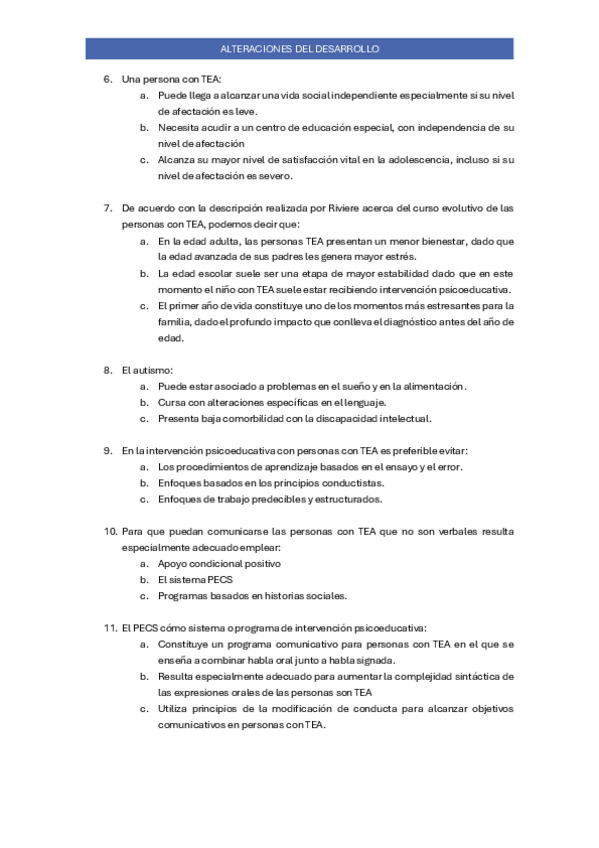 ALTERACIONES DEL DESARROLLO

6. Una persona con TEA:
a. Puede llega a alcanzar una vida social independiente especialmente si su nivel de afectación es leve.
b. Necesita acudir a un centro de educación especial, con independencia de su nivel de afectación
c. Alcanza su mayor nivel de satisfacción vital en la adolescencia, incluso si su nivel de afectación es severo.

7. De acuerdo con la descripción realizada por Riviere acerca del curso evolutivo de las personas con TEA, podemos decir que:
a. En la edad adulta, las personas TEA presentan un menor bienestar, dado que la edad avanzada de sus padres les genera mayor estrés.
b. La edad escolar suele ser una etapa de mayor estabilidad dado que en este momento el niño con TEA suele estar recibiendo intervención psicoeducativa.
c. El primer año de vida constituye uno de los momentos más estresantes para la familia, dado el profundo impacto que conlleva el diagnóstico antes del año de edad.

8. El autismo:
a. Puede estar asociado a problemas en el sueño y en la alimentación.
b. Cursa con alteraciones específicas en el lenguaje.
c. Presenta baja comorbilidad con la discapacidad intelectual.

9. En la intervención psicoeducativa con personas con TEA es preferible evitar:
a. Los procedimientos de aprendizaje basados en el ensayo y el error.
b. Enfoques basados en los principios conductistas.
c. Enfoques de trabajo predecibles y estructurados.

10. Para que puedan comunicarse las personas con TEA que no son verbales resulta especialmente adecuado emplear:
a. Apoyo condicional positivo
b. El sistema PECS
c. Programas basados en historias sociales.

11. El PECS cómo sistema o programa de intervención psicoeducativa:
a. Constituye un programa comunicativo para personas con TEA en el que se enseña a combinar habla oral junto a habla signada.
b. Resulta especialmente adecuado para aumentar la complejidad sintáctica de las expresiones orales de las personas son TEA
c. Utiliza principios de la modificación de conducta para alcanzar objetivos comunicativos en personas con TEA.